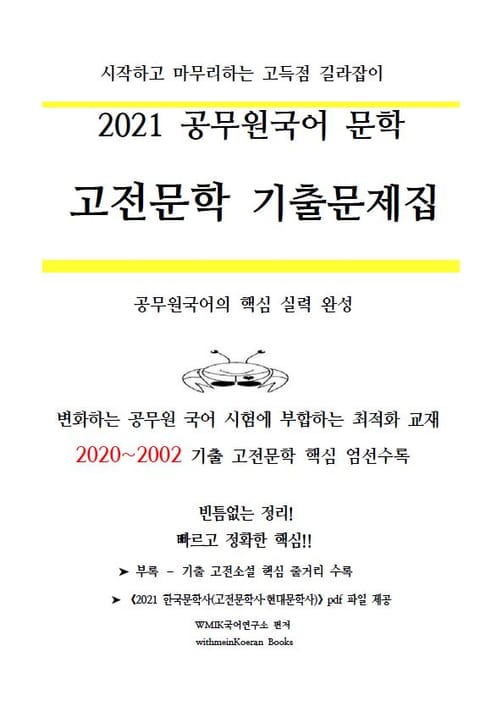 시작하고 마무리하는 고득점 길라잡이

2021 공무원국어 문학

고전문학 기출문제집

공무원국어의 핵심 실력 완성

변화하는 공무원 국어 시험에 부합하는 최적화 교재

2020~2002 기출 고전문학 핵심 엄선수록

빈틈없는 정리!

빠르고 정확한 핵심!!

➤ 부록 - 기출 고전소설 핵심 줄거리 수록

➤ 《2021 한국문학사(고전문학사·현대문학사)》 pdf 파일 제공

WMIK국어연구소 편저

withmeinKoeran Books